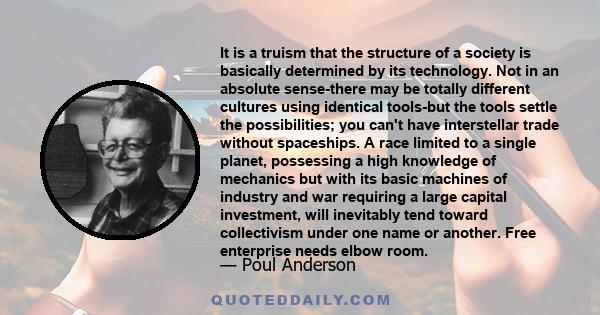 It is a truism that the structure of a society is basically determined by its technology. Not in an absolute sense-there may be totally different cultures using identical tools-but the tools settle the possibilities; you can't have interstellar trade without spaceships. A race limited to a single planet, possessing a high knowledge of mechanics but with its basic machines of industry and war requiring a large capital investment, will inevitably tend toward collectivism under one name or another. Free enterprise needs elbow room.

— Poul Anderson

QUOTEDDAILY.COM